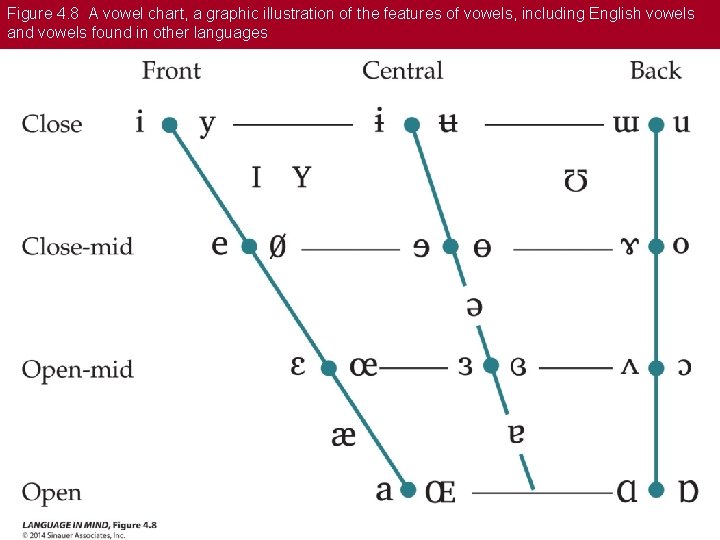 Figure 4.8 A vowel chart, a graphic illustration of the features of vowels, including English vowels and vowels found in other languages

Front Central Back

Close i y ɨ ʉ ɯ u

ɪ ʏ ʊ

Close-mid e ø ɘ ɵ ɤ o

ə

Open-mid ɛ œ ɜ ɞ ʌ ɔ

æ ɐ

Open a ɶ ɑ ɒ

LANGUAGE IN MIND, Figure 4.8
© 2014 Sinauer Associates, Inc.